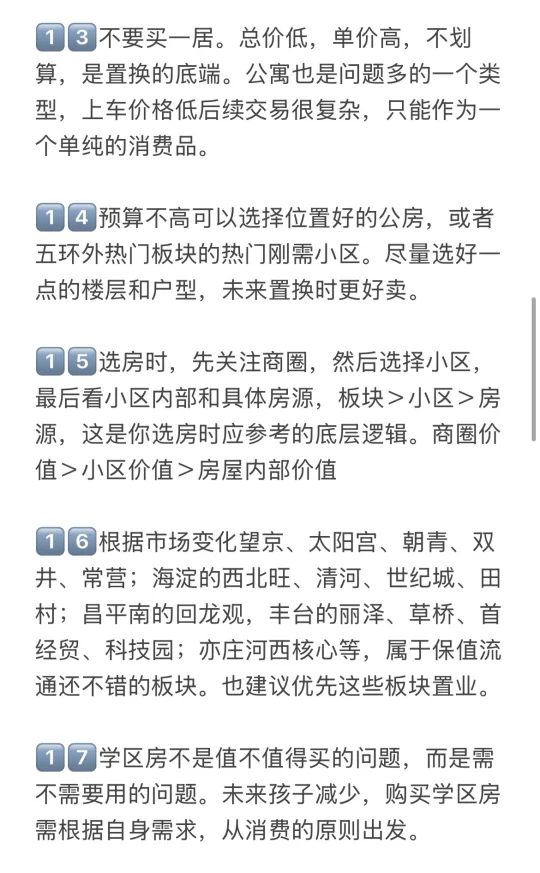 13不要买一居。总价低，单价高，不划算，是置换的底端。公寓也是问题多的一个类型，上车价格低后续交易很复杂，只能作为一个单纯的消费品。

14预算不高可以选择位置好的公房，或者五环外热门板块的热门刚需小区。尽量选好一点的楼层和户型，未来置换时更好卖。

15选房时，先关注商圈，然后选择小区，最后看小区内部和具体房源，板块＞小区＞房源，这是你选房时应参考的底层逻辑。商圈价值＞小区价值＞房屋内部价值

16根据市场变化望京、太阳宫、朝青、双井、常营；海淀的西北旺、清河、世纪城、田村；昌平南的回龙观，丰台的丽泽、草桥、首经贸、科技园；亦庄河西核心等，属于保值流通还不错的板块。也建议优先这些板块置业。

17学区房不是值不值得买的问题，而是需不需要用的问题。未来孩子减少，购买学区房需根据自身需求，从消费的原则出发。